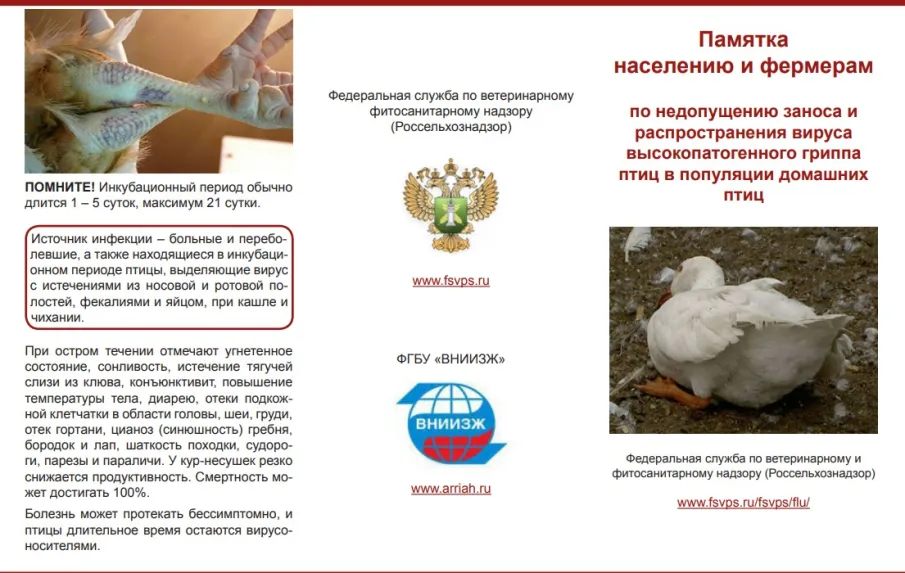 ПОМНИТЕ! Инкубационный период обычно длится 1 – 5 суток, максимум 21 сутки.

Источник инфекции – больные и переболевшие, а также находящиеся в инкубационном периоде птицы, выделяющие вирус с истечениями из носовой и ротовой полостей, фекалиями и яйцом, при кашле и чихании.

При остром течении отмечают угнетенное состояние, сонливость, истечение тягучей слизи из клюва, конъюнктивит, повышение температуры тела, диарею, отеки подкожной клетчатки в области головы, шеи, груди, отек гортани, цианоз (синюшность) гребня, бородок и лап, шаткость походки, судороги, парезы и параличи. У кур-несушек резко снижается продуктивность. Смертность может достигать 100%.

Болезнь может протекать бессимптомно, и птицы длительное время остаются вирусоносителями.

Федеральная служба по ветеринарному фитосанитарному надзору (Россельхознадзор)

www.fsvps.ru

ФГБУ «ВНИИЗЖ»

ВНИИЗЖ

www.arriah.ru

Памятка населению и фермерам

по недопущению заноса и распространения вируса высокопатогенного гриппа птиц в популяции домашних птиц

Федеральная служба по ветеринарному и фитосанитарному надзору (Россельхознадзор)

www.fsvps.ru/fsvps/flu/